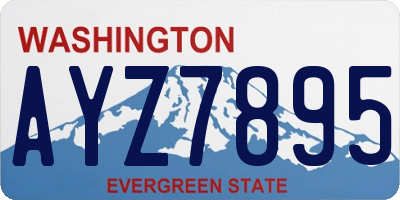 WASHINGTON

AYZ7895

EVERGREEN STATE